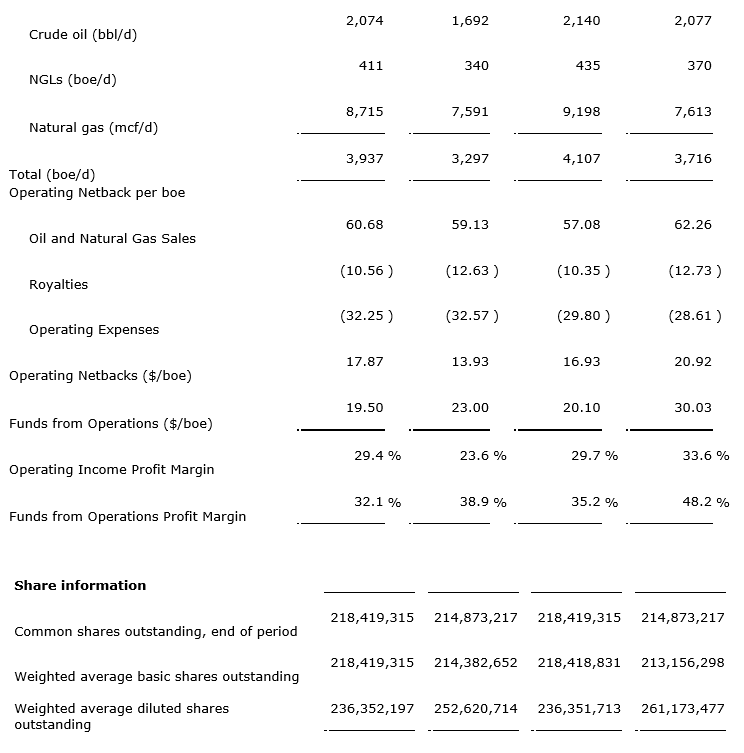 | | | | | |
|---|---|---|---|---|
| Crude oil (bbl/d) | 2,074 | 1,692 | 2,140 | 2,077 |
| NGLs (boe/d) | 411 | 340 | 435 | 370 |
| Natural gas (mcf/d) | 8,715 | 7,591 | 9,198 | 7,613 |
| Total (boe/d) | 3,937 | 3,297 | 4,107 | 3,716 |
| Operating Netback per boe | | | | |
| Oil and Natural Gas Sales | 60.68 | 59.13 | 57.08 | 62.26 |
| Royalties | (10.56 ) | (12.63 ) | (10.35 ) | (12.73 ) |
| Operating Expenses | (32.25 ) | (32.57 ) | (29.80 ) | (28.61 ) |
| Operating Netbacks ($/boe) | 17.87 | 13.93 | 16.93 | 20.92 |
| Funds from Operations ($/boe) | 19.50 | 23.00 | 20.10 | 30.03 |
| Operating Income Profit Margin | 29.4 % | 23.6 % | 29.7 % | 33.6 % |
| Funds from Operations Profit Margin | 32.1 % | 38.9 % | 35.2 % | 48.2 % |

| Share information | | | | |
|---|---|---|---|---|
| Common shares outstanding, end of period | 218,419,315 | 214,873,217 | 218,419,315 | 214,873,217 |
| Weighted average basic shares outstanding | 218,419,315 | 214,382,652 | 218,418,831 | 213,156,298 |
| Weighted average diluted shares outstanding | 236,352,197 | 252,620,714 | 236,351,713 | 261,173,477 |